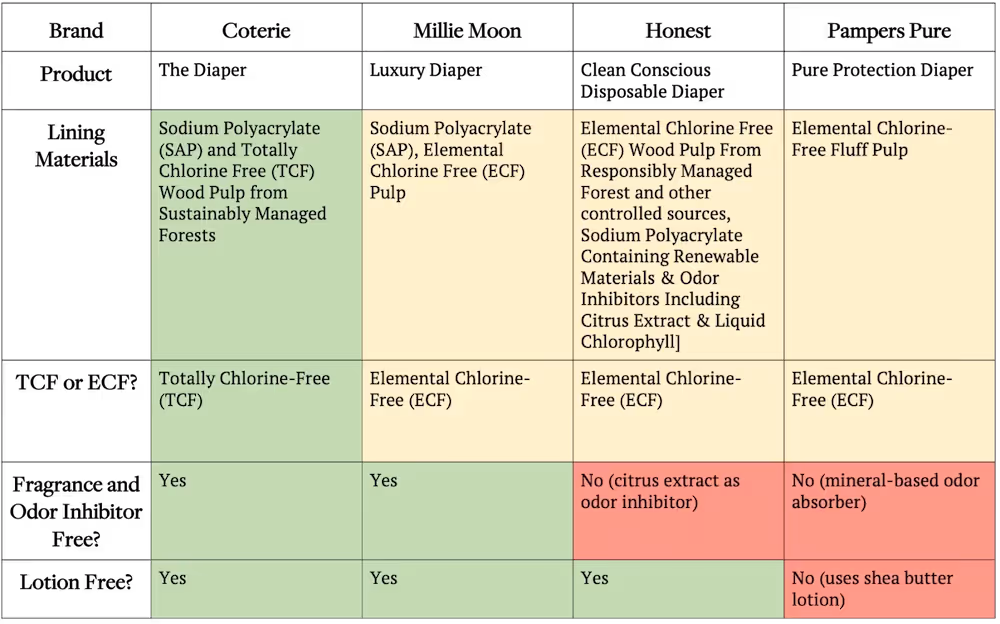 | Brand | Coterie | Millie Moon | Honest | Pampers Pure |
|---|---|---|---|---|
| Product | The Diaper | Luxury Diaper | Clean Conscious Disposable Diaper | Pure Protection Diaper |
| Lining Materials | Sodium Polyacrylate (SAP) and Totally Chlorine Free (TCF) Wood Pulp from Sustainably Managed Forests | Sodium Polyacrylate (SAP), Elemental Chlorine Free (ECF) Pulp | Elemental Chlorine Free (ECF) Wood Pulp From Responsibly Managed Forest and other controlled sources, Sodium Polyacrylate Containing Renewable Materials & Odor Inhibitors Including Citrus Extract & Liquid Chlorophyll] | Elemental Chlorine-Free Fluff Pulp |
| TCF or ECF? | Totally Chlorine-Free (TCF) | Elemental Chlorine-Free (ECF) | Elemental Chlorine-Free (ECF) | Elemental Chlorine-Free (ECF) |
| Fragrance and Odor Inhibitor Free? | Yes | Yes | No (citrus extract as odor inhibitor) | No (mineral-based odor absorber) |
| Lotion Free? | Yes | Yes | Yes | No (uses shea butter lotion) |